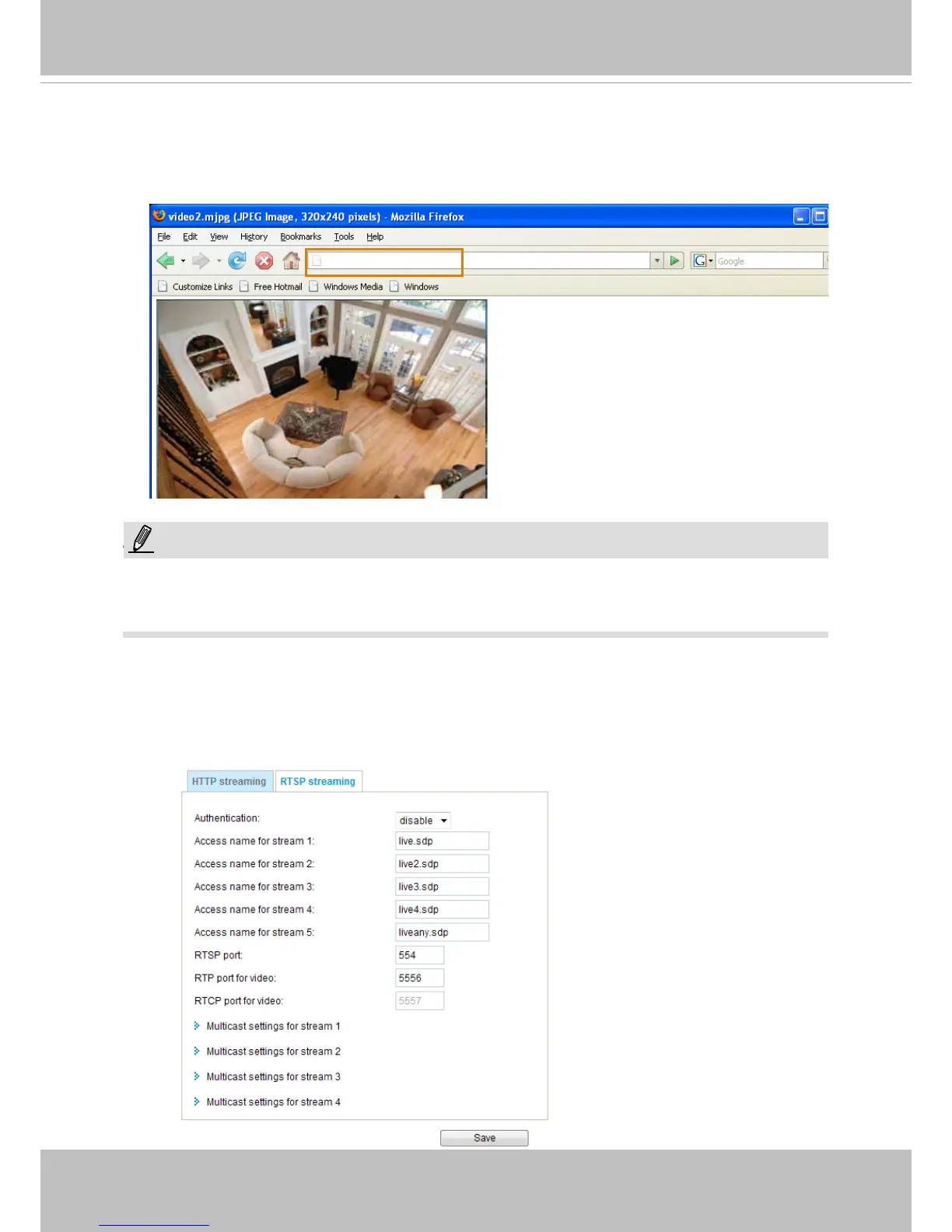 video2.mjpg (JPEG Image, 320x240 pixels) - Mozilla Firefox

File Edit View History Bookmarks Tools Help

Google

Customize Links Free Hotmail Windows Media Windows

HTTP streaming RTSP streaming

Authentication: disable

Access name for stream 1: live.sdp

Access name for stream 2: live2.sdp

Access name for stream 3: live3.sdp

Access name for stream 4: live4.sdp

Access name for stream 5: liveany.sdp

RTSP port: 554

RTP port for video: 5556

RTCP port for video: 5557

Multicast settings for stream 1

Multicast settings for stream 2

Multicast settings for stream 3

Multicast settings for stream 4

Save